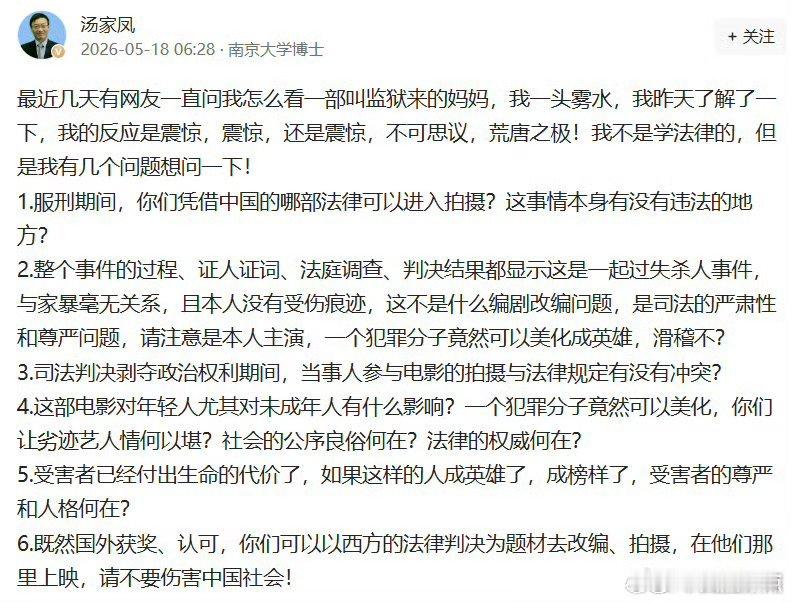 汤家凤
2026-05-18 06:28 · 南京大学博士

+ 关注

最近几天有网友一直问我怎么看一部叫监狱来的妈妈，我一头雾水，我昨天了解了一下，我的反应是震惊，震惊，还是震惊，不可思议，荒唐之极！我不是学法律的，但是我有几个问题想问一下！
1.服刑期间，你们凭借中国的哪部法律可以进入拍摄？这事情本身有没有违法的地方？
2.整个事件的过程、证人证词、法庭调查、判决结果都显示这是一起过失杀人事件，与家暴毫无关系，且本人没有受伤痕迹，这不是什么编剧改编问题，是司法的严肃性和尊严问题，请注意是本人主演，一个犯罪分子竟然可以美化成英雄，滑稽不？
3.司法判决剥夺政治权利期间，当事人参与电影的拍摄与法律规定有没有冲突？
4.这部电影对年轻人尤其对未成年人有什么影响？一个犯罪分子竟然可以美化，你们让劣迹艺人情何以堪？社会的公序良俗何在？法律的权威何在？
5.受害者已经付出生命的代价了，如果这样的人成英雄了，成榜样了，受害者的尊严和人格何在？
6.既然国外获奖、认可，你们可以以西方的法律判决为题材去改编、拍摄，在他们那里上映，请不要伤害中国社会！